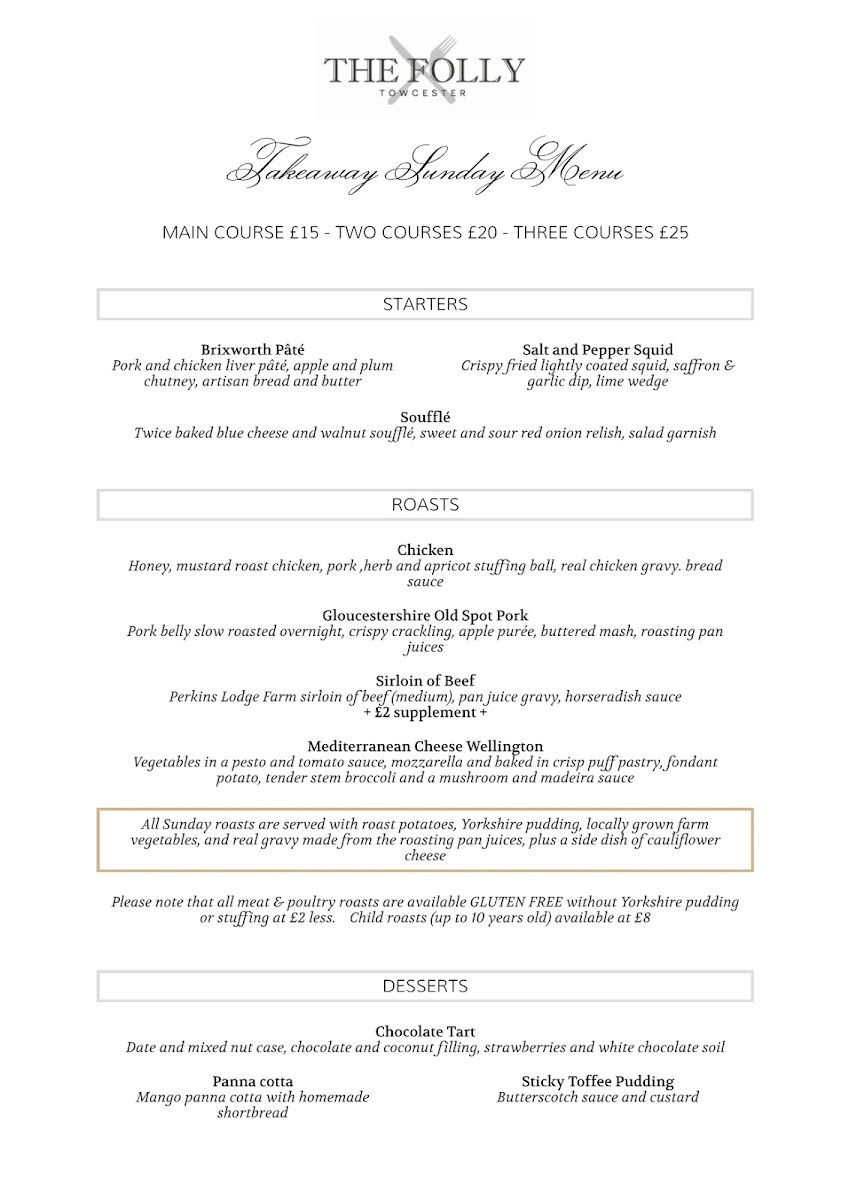 THE FOLLY
TOWCESTER

Takeaway Sunday Menu

MAIN COURSE £15 - TWO COURSES £20 - THREE COURSES £25

STARTERS

Brixworth Pâté
Pork and chicken liver pâté, apple and plum chutney, artisan bread and butter

Salt and Pepper Squid
Crispy fried lightly coated squid, saffron & garlic dip, lime wedge

Soufflé
Twice baked blue cheese and walnut soufflé, sweet and sour red onion relish, salad garnish

ROASTS

Chicken
Honey, mustard roast chicken, pork ,herb and apricot stuffing ball, real chicken gravy. bread sauce

Gloucestershire Old Spot Pork
Pork belly slow roasted overnight, crispy crackling, apple purée, buttered mash, roasting pan juices

Sirloin of Beef
Perkins Lodge Farm sirloin of beef (medium), pan juice gravy, horseradish sauce
+ £2 supplement +

Mediterranean Cheese Wellington
Vegetables in a pesto and tomato sauce, mozzarella and baked in crisp puff pastry, fondant potato, tender stem broccoli and a mushroom and madeira sauce

All Sunday roasts are served with roast potatoes, Yorkshire pudding, locally grown farm vegetables, and real gravy made from the roasting pan juices, plus a side dish of cauliflower cheese

Please note that all meat & poultry roasts are available GLUTEN FREE without Yorkshire pudding or stuffing at £2 less. Child roasts (up to 10 years old) available at £8

DESSERTS

Chocolate Tart
Date and mixed nut case, chocolate and coconut filling, strawberries and white chocolate soil

Panna cotta
Mango panna cotta with homemade shortbread

Sticky Toffee Pudding
Butterscotch sauce and custard